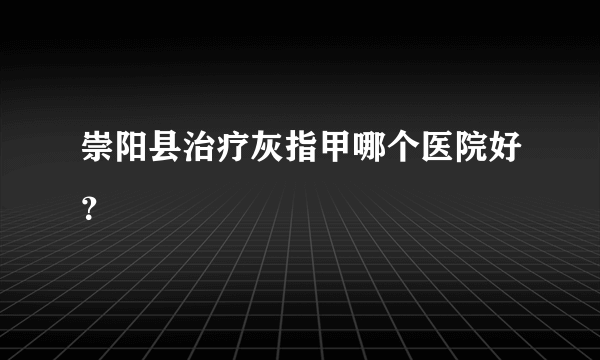 崇阳县治疗灰指甲哪个医院好?